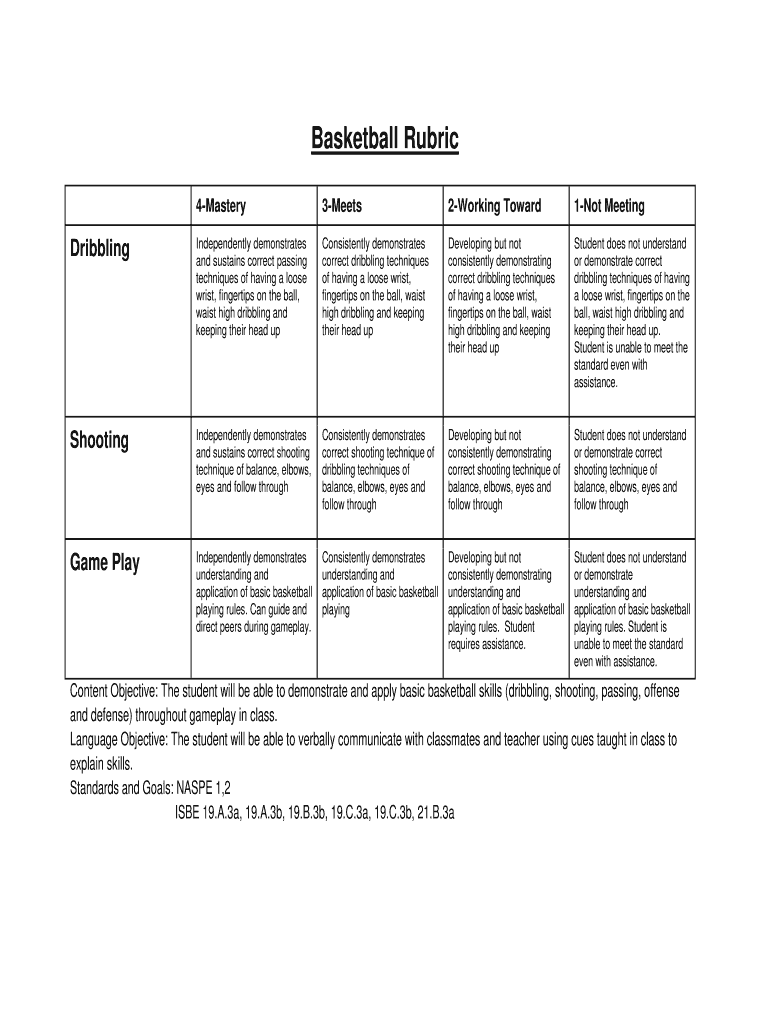 Basketball Rubric

| | 4-Mastery | 3-Meets | 2-Working Toward | 1-Not Meeting |
|---|---|---|---|---|
| Dribbling | Independently demonstrates and sustains correct passing techniques of having a loose wrist, fingertips on the ball, waist high dribbling and keeping their head up | Consistently demonstrates correct dribbling techniques of having a loose wrist, fingertips on the ball, waist high dribbling and keeping their head up | Developing but not consistently demonstrating correct dribbling techniques of having a loose wrist, fingertips on the ball, waist high dribbling and keeping their head up | Student does not understand or demonstrate correct dribbling techniques of having a loose wrist, fingertips on the ball, waist high dribbling and keeping their head up. Student is unable to meet the standard even with assistance. |
| Shooting | Independently demonstrates and sustains correct shooting technique of balance, elbows, eyes and follow through | Consistently demonstrates correct shooting technique of dribbling techniques of balance, elbows, eyes and follow through | Developing but not consistently demonstrating correct shooting technique of balance, elbows, eyes and follow through | Student does not understand or demonstrate correct shooting technique of balance, elbows, eyes and follow through |
| Game Play | Independently demonstrates understanding and application of basic basketball playing rules. Can guide and direct peers during gameplay. | Consistently demonstrates understanding and application of basic basketball playing | Developing but not consistently demonstrating understanding and application of basic basketball playing rules. Student requires assistance. | Student does not understand or demonstrate understanding and application of basic basketball playing rules. Student is unable to meet the standard even with assistance. |

Content Objective: The student will be able to demonstrate and apply basic basketball skills (dribbling, shooting, passing, offense and defense) throughout gameplay in class.
Language Objective: The student will be able to verbally communicate with classmates and teacher using cues taught in class to explain skills.
Standards and Goals: NASPE 1,2
ISBE 19.A.3a, 19.A.3b, 19.B.3b, 19.C.3a, 19.C.3b, 21.B.3a